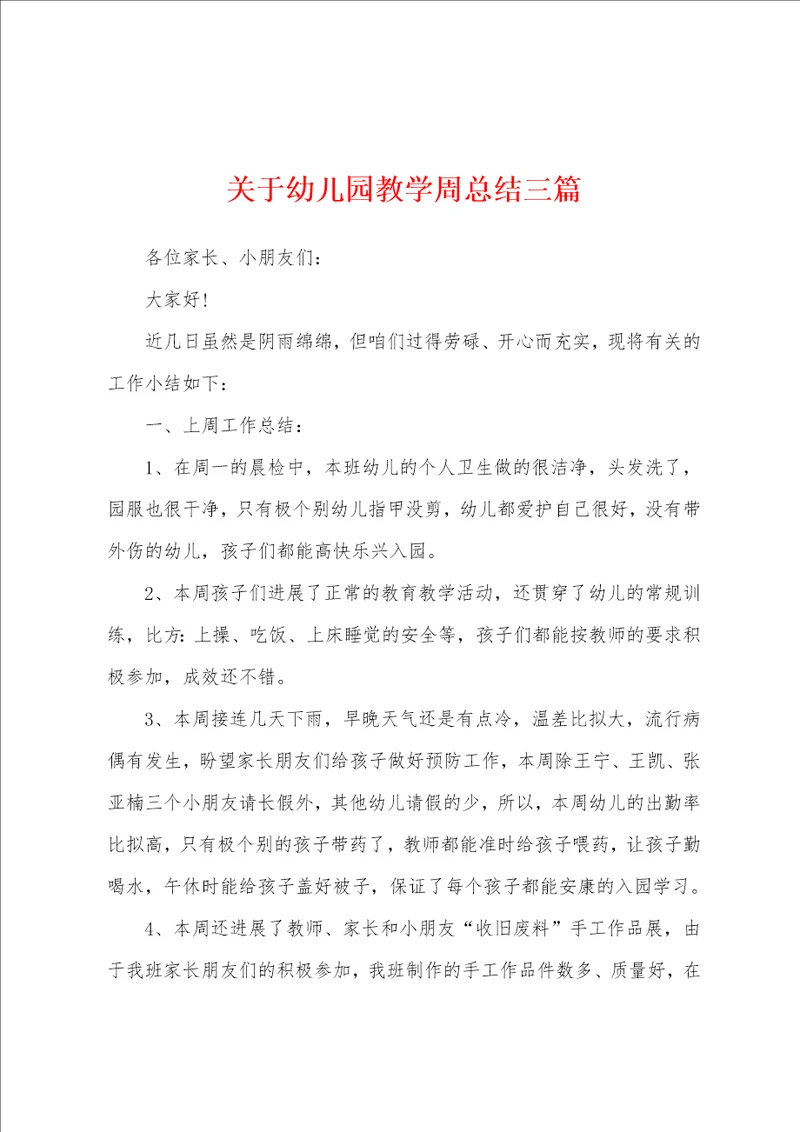 关于幼儿园教学周总结三篇

各位家长、小朋友们：

大家好！

近几日虽然是阴雨绵绵，但咱们过得劳碌、开心而充实，现将有关的工作小结如下：

一、上周工作总结：

1、在周一的晨检中，本班幼儿的个人卫生做的很洁净，头发洗了，园服也很干净，只有极个别幼儿指甲没剪，幼儿都爱护自己很好，没有带外伤的幼儿，孩子们都能高快乐兴入园。

2、本周孩子们进展了正常的教育教学活动，还贯穿了幼儿的常规训练，比方：上操、吃饭、上床睡觉的安全等，孩子们都能按教师的要求积极参加，成效还不错。

3、本周接连几天下雨，早晚天气还是有点冷，温差比拟大，流行病偶有发生，盼望家长朋友们给孩子做好预防工作，本周除王宁、王凯、张亚楠三个小朋友请长假外，其他幼儿请假的少，所以，本周幼儿的出勤率比拟高，只有极个别的孩子带药了，教师都能准时给孩子喂药，让孩子勤喝水，午休时能给孩子盖好被子，保证了每个孩子都能安康的入园学习。

4、本周还进展了教师、家长和小朋友“收旧废料”手工作品展，由于我班家长朋友们的积极参加，我班制作的手工作品件数多、质量好，在